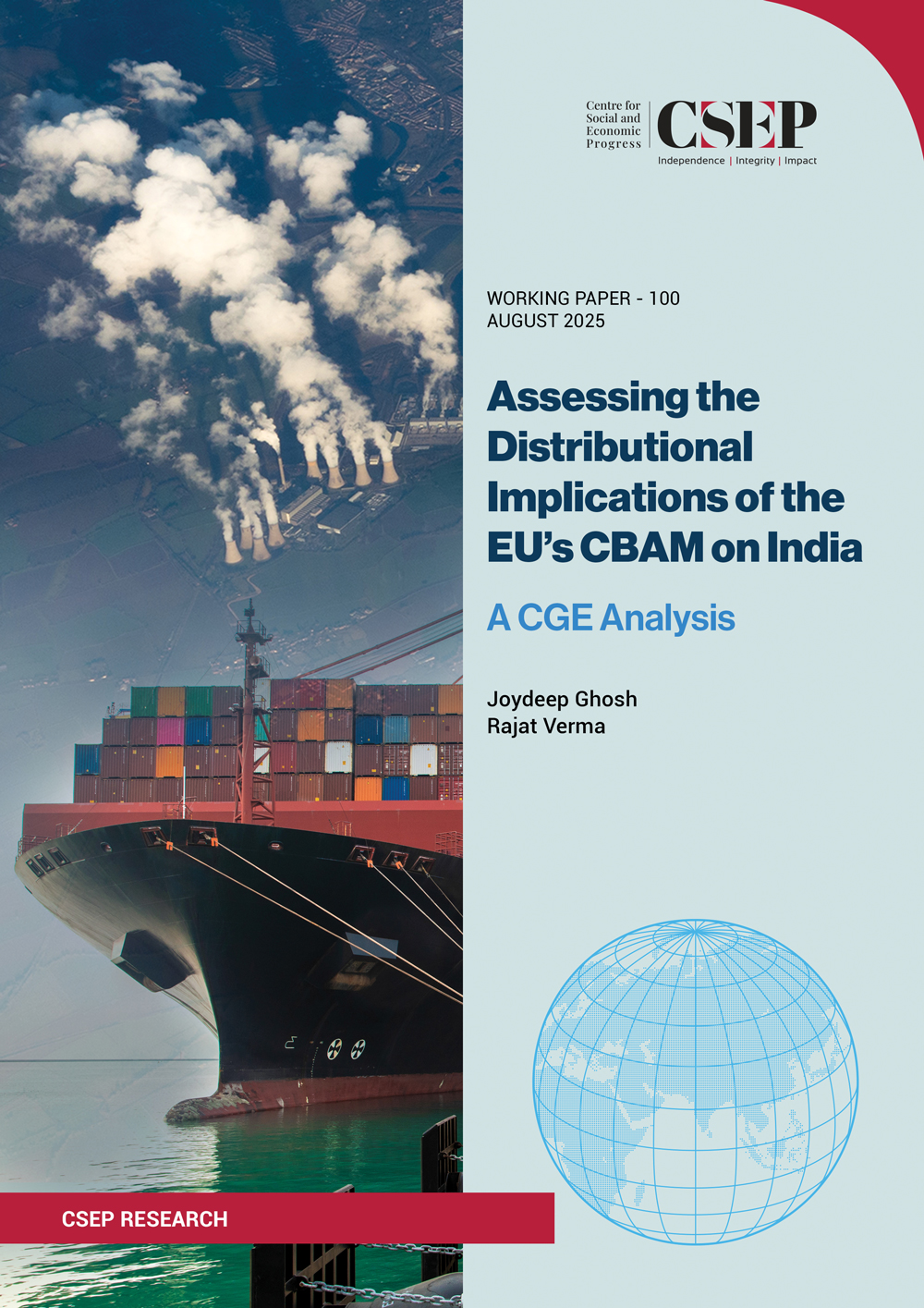 Centre for
Social and
Economic
Progress

CSEP

Independence | Integrity | Impact

WORKING PAPER - 100
AUGUST 2025

Assessing the Distributional Implications of the EU's CBAM on India

A CGE Analysis

Joydeep Ghosh
Rajat Verma

CSEP RESEARCH